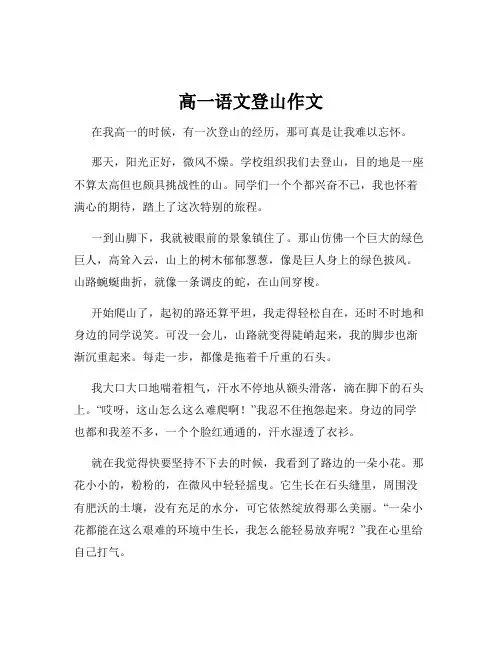 高一语文登山作文

在我高一的时候，有一次登山的经历，那可真是让我难以忘怀。

那天，阳光正好，微风不燥。学校组织我们去登山，目的地是一座不算太高但也颇具挑战性的山。同学们一个个都兴奋不已，我也怀着满心的期待，踏上了这次特别的旅程。

一到山脚下，我就被眼前的景象镇住了。那山仿佛一个巨大的绿色巨人，高耸入云，山上的树木郁郁葱葱，像是巨人身上的绿色披风。山路蜿蜒曲折，就像一条调皮的蛇，在山间穿梭。

开始爬山了，起初的路还算平坦，我走得轻松自在，还时不时地和身边的同学说笑。可没一会儿，山路就变得陡峭起来，我的脚步也渐渐沉重起来。每走一步，都像是拖着千斤重的石头。

我大口大口地喘着粗气，汗水不停地从额头滑落，滴在脚下的石头上。“哎呀，这山怎么这么难爬啊！”我忍不住抱怨起来。身边的同学也都和我差不多，一个个脸红通通的，汗水湿透了衣衫。

就在我觉得快要坚持不下去的时候，我看到了路边的一朵小花。那花小小的，粉粉的，在微风中轻轻摇曳。它生长在石头缝里，周围没有肥沃的土壤，没有充足的水分，可它依然绽放得那么美丽。“一朵小花都能在这么艰难的环境中生长，我怎么能轻易放弃呢？”我在心里给自己打气。